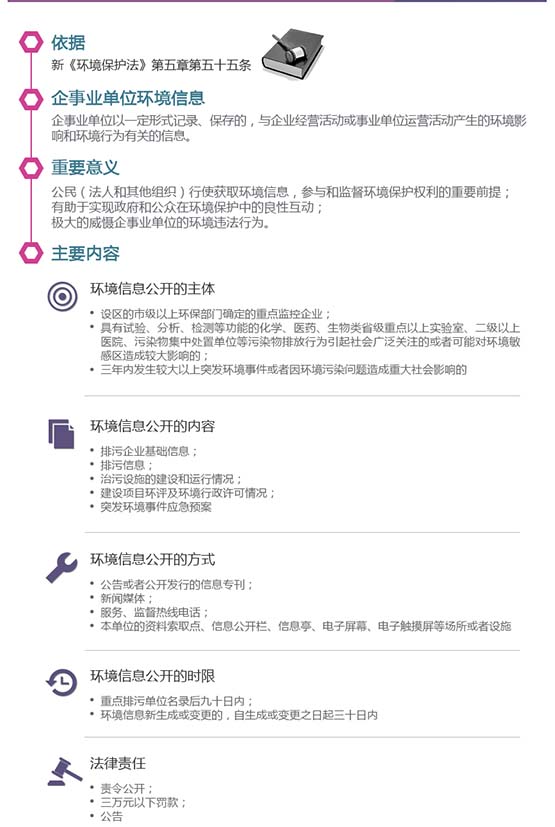 依据

新《环境保护法》第五章第五十五条

企事业单位环境信息

企事业单位以一定形式记录、保存的，与企业经营活动或事业单位运营活动产生的环境影响和环境行为有关的信息。

重要意义

公民（法人和其他组织）行使获取环境信息，参与和监督环境保护权利的重要前提；
有助于实现政府和公众在环境保护中的良性互动；
极大的威慑企事业单位的环境违法行为。

主要内容

环境信息公开的主体

• 设区的市级以上环保部门确定的重点监控企业；
• 具有试验、分析、检测等功能的化学、医药、生物类省级重点以上实验室、二级以上医院、污染物集中处置单位等污染物排放行为引起社会广泛关注的或者可能对环境敏感区造成较大影响的；
• 三年内发生较大以上突发环境事件或者因环境污染问题造成重大社会影响的

环境信息公开的内容

• 排污企业基础信息；
• 排污信息；
• 治污设施的建设和运行情况；
• 建设项目环评及环境行政许可情况；
• 突发环境事件应急预案

环境信息公开的方式

• 公告或者公开发行的信息专刊；
• 新闻媒体；
• 服务、监督热线电话；
• 本单位的资料索取点、信息公开栏、信息亭、电子屏幕、电子触摸屏等场所或者设施

环境信息公开的时限

• 重点排污单位名录后九十日内；
• 环境信息新生成或变更的，自生成或变更之日起三十日内

法律责任

• 责令公开；
• 三万元以下罚款；
• 公告